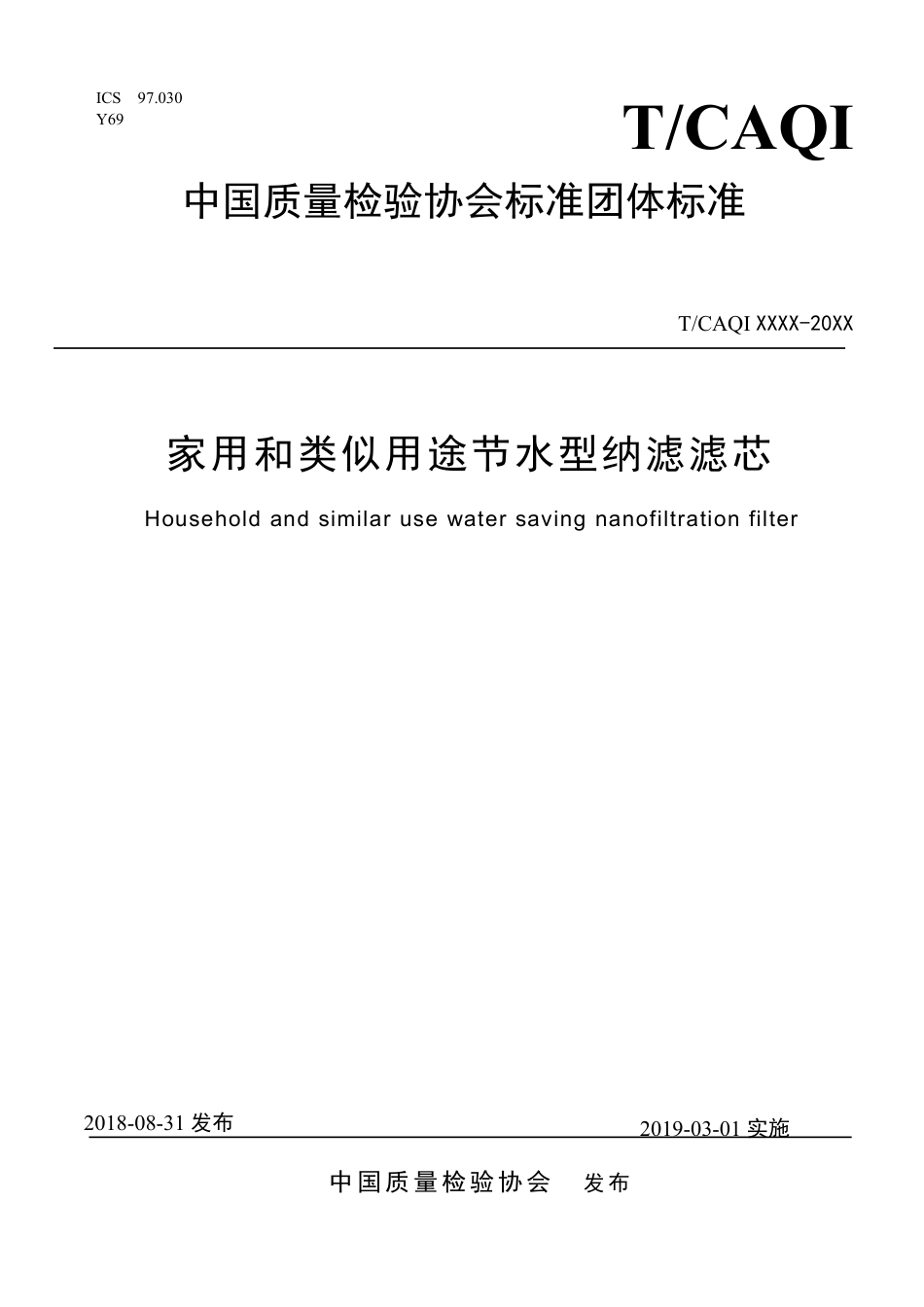 ICS 97.030
Y69

T/CAQI

中国质量检验协会标准团体标准

T/CAQI XXXX-20XX

家用和类似用途节水型纳滤滤芯

Household and similar use water saving nanofiltration filter

2018-08-31 发布

2019-03-01 实施

中国质量检验协会 发布